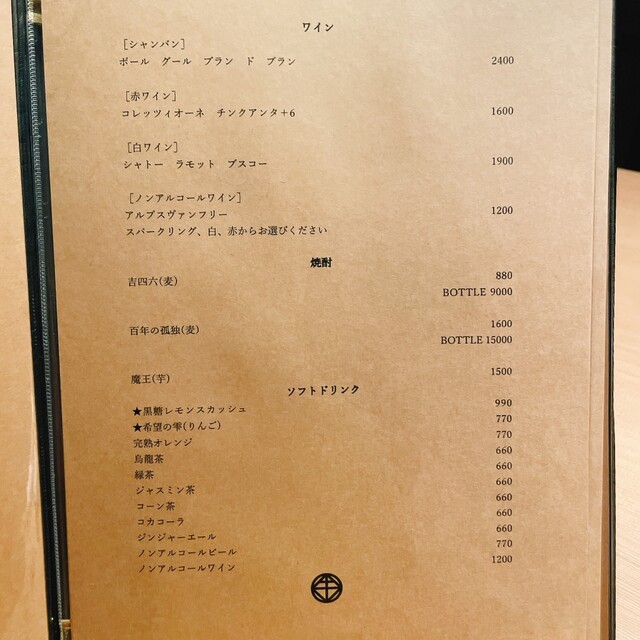 ワイン

[シャンパン]
ポール　グール　ブラン　ド　ブラン　2400

[赤ワイン]
コレッツィオーネ　チンクアンタ+6　1600

[白ワイン]
シャトー　ラモット　ブスコー　1900

[ノンアルコールワイン]
アルプスヴァンフリー　1200
スパークリング、白、赤からお選びください

焼酎

吉四六(麦)　880
BOTTLE 9000

百年の孤独(麦)　1600
BOTTLE 15000

魔王(芋)　1500

ソフトドリンク

★黒糖レモンスカッシュ　990
★希望の雫(りんご)　770
完熟オレンジ　770
烏龍茶　660
緑茶　660
ジャスミン茶　660
コーン茶　660
コカコーラ　660
ジンジャーエール　660
ノンアルコールビール　770
ノンアルコールワイン　1200